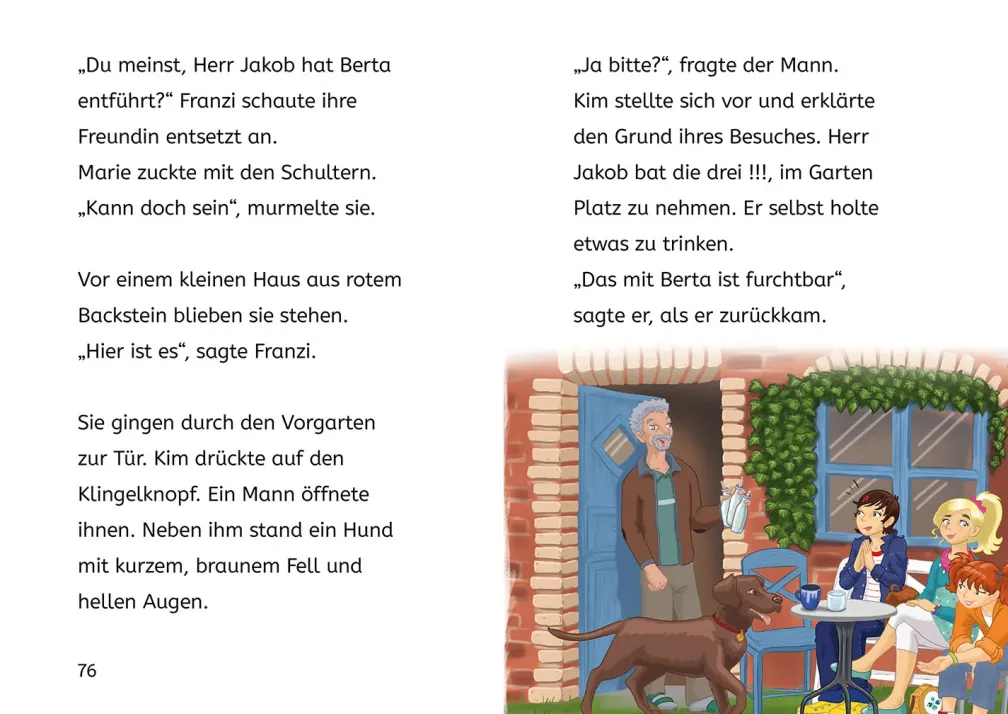 „Du meinst, Herr Jakob hat Berta entführt?“ Franzi schaute ihre Freundin entsetzt an.
Marie zuckte mit den Schultern.
„Kann doch sein“, murmelte sie.

Vor einem kleinen Haus aus rotem Backstein blieben sie stehen.
„Hier ist es“, sagte Franzi.

Sie gingen durch den Vorgarten zur Tür. Kim drückte auf den Klingelknopf. Ein Mann öffnete ihnen. Neben ihm stand ein Hund mit kurzem, braunem Fell und hellen Augen.

76

„Ja bitte?“, fragte der Mann.
Kim stellte sich vor und erklärte den Grund ihres Besuches. Herr Jakob bat die drei !!!, im Garten Platz zu nehmen. Er selbst holte etwas zu trinken.
„Das mit Berta ist furchtbar“, sagte er, als er zurückkam.